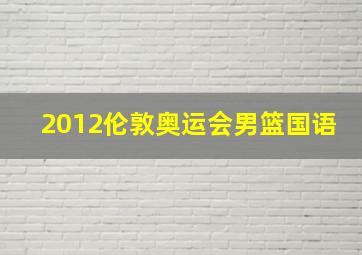 2012伦敦奥运会男篮国语